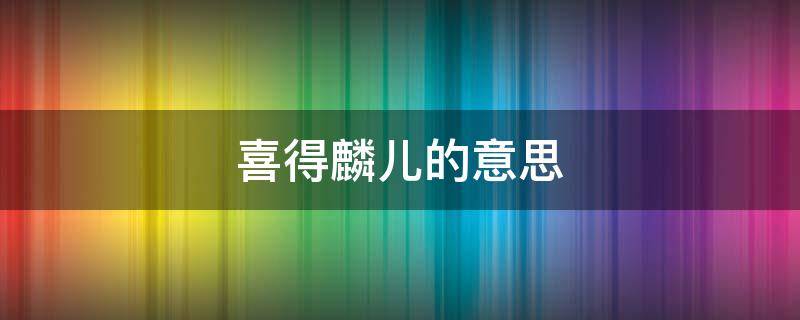 喜得麟儿的意思